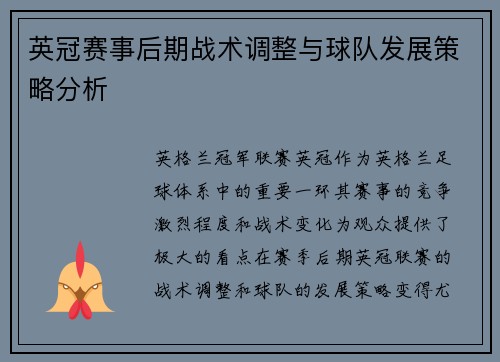 英冠赛事后期战术调整与球队发展策略分析

英格兰冠军联赛英冠作为英格兰足球体系中的重要一环其赛事的竞争激烈程度和战术变化为观众提供了极大的看点在赛季后期英冠联赛的战术调整和球队的发展策略变得尤